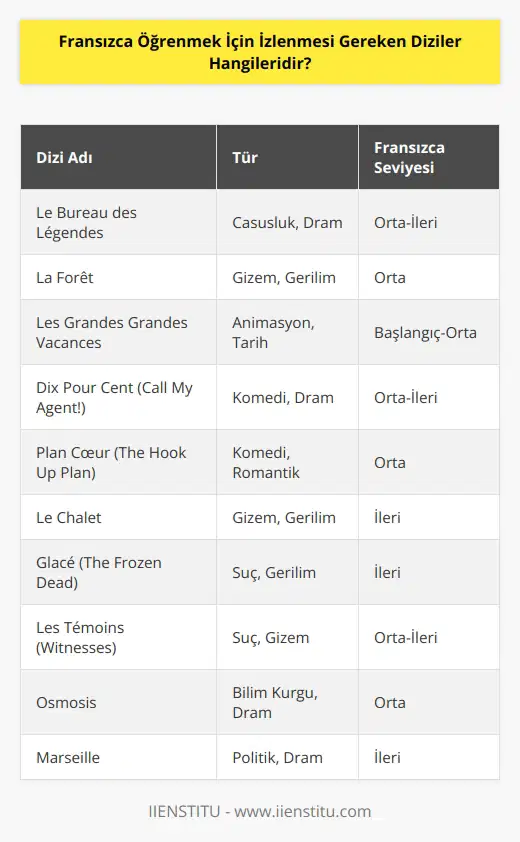 Fransızca Öğrenmek İçin İzlenmesi Gereken Diziler Hangileridir?

| Dizi Adı | Tür | Fransızca Seviyesi |
|---|---|---|
| Le Bureau des Légendes | Casusluk, Dram | Orta-İleri |
| La Forêt | Gizem, Gerilim | Orta |
| Les Grandes Grandes Vacances | Animasyon, Tarih | Başlangıç-Orta |
| Dix Pour Cent (Call My Agent!) | Komedi, Dram | Orta-İleri |
| Plan Cœur (The Hook Up Plan) | Komedi, Romantik | Orta |
| Le Chalet | Gizem, Gerilim | İleri |
| Glacé (The Frozen Dead) | Suç, Gerilim | İleri |
| Les Témoins (Witnesses) | Suç, Gizem | Orta-İleri |
| Osmosis | Bilim Kurgu, Dram | Orta |
| Marseille | Politik, Dram | İleri |

IIENSTITU - www.iienstitu.com